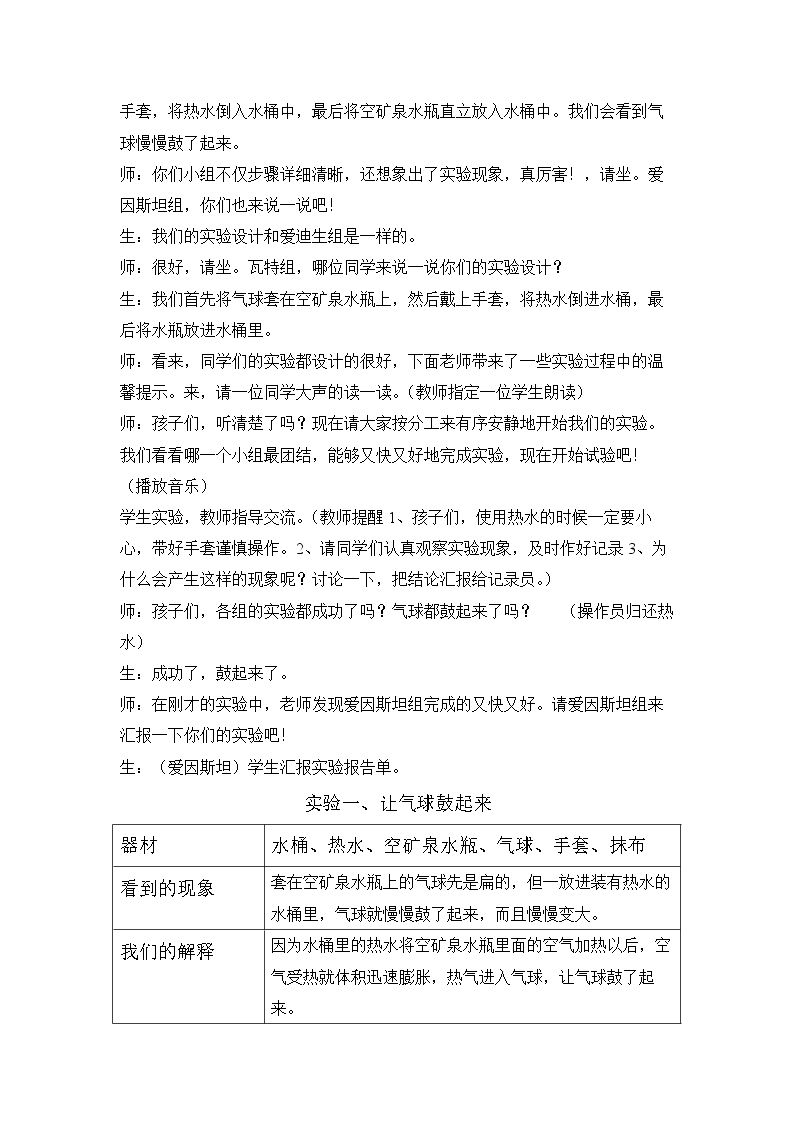 手套，将热水倒入水桶中，最后将空矿泉水瓶直立放入水桶中。我们会看到气球慢慢鼓了起来。

师：你们小组不仅步骤详细清晰，还想象出了实验现象，真厉害！，请坐。爱因斯坦组，你们也来说一说吧！

生：我们的实验设计和爱迪生组是一样的。

师：很好，请坐。瓦特组，哪位同学来说一说你们的实验设计？

生：我们首先将气球套在空矿泉水瓶上，然后戴上手套，将热水倒进水桶，最后将水瓶放进水桶里。

师：看来，同学们的实验都设计的很好，下面老师带来了一些实验过程中的温馨提示。来，请一位同学大声的读一读。（教师指定一位学生朗读）

师：孩子们，听清楚了吗？现在请大家按分工来有序安静地开始我们的实验。我们看看哪一个小组最团结，能够又快又好地完成实验，现在开始试验吧！（播放音乐）

学生实验，教师指导交流。（教师提醒1、孩子们，使用热水的时候一定要小心，带好手套谨慎操作。2、请同学们认真观察实验现象，及时作好记录3、为什么会产生这样的现象呢？讨论一下，把结论汇报给记录员。）

师：孩子们，各组的实验都成功了吗？气球都鼓起来了吗？ （操作员归还热水）

生：成功了，鼓起来了。

师：在刚才的实验中，老师发现爱因斯坦组完成的又快又好。请爱因斯坦组来汇报一下你们的实验吧！

生：（爱因斯坦）学生汇报实验报告单。

实验一、让气球鼓起来

| 器材 | 水桶、热水、空矿泉水瓶、气球、手套、抹布 |
|---|---|
| 看到的现象 | 套在空矿泉水瓶上的气球先是扁的，但一放进装有热水的水桶里，气球就慢慢鼓了起来，而且慢慢变大。 |
| 我们的解释 | 因为水桶里的热水将空矿泉水瓶里面的空气加热以后，空气受热就体积迅速膨胀，热气进入气球，让气球鼓了起来。 |